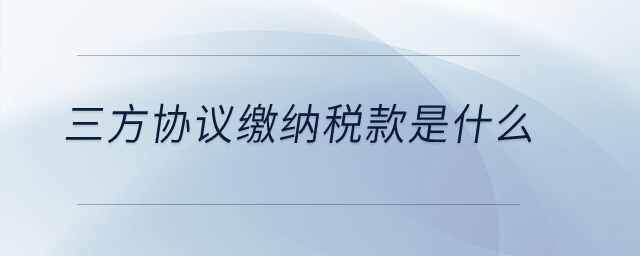 三方协议缴纳税款是什么